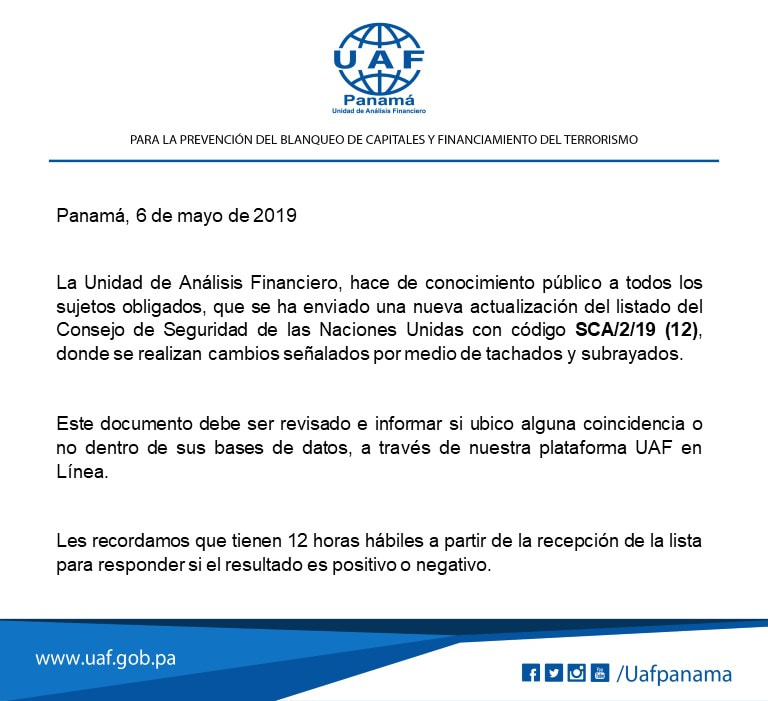 UAF
Panamá
Unidad de Análisis Financiero

PARA LA PREVENCIÓN DEL BLANQUEO DE CAPITALES Y FINANCIAMIENTO DEL TERRORISMO

Panamá, 6 de mayo de 2019

La Unidad de Análisis Financiero, hace de conocimiento público a todos los sujetos obligados, que se ha enviado una nueva actualización del listado del Consejo de Seguridad de las Naciones Unidas con código SCA/2/19 (12), donde se realizan cambios señalados por medio de tachados y subrayados.

Este documento debe ser revisado e informar si ubico alguna coincidencia o no dentro de sus bases de datos, a través de nuestra plataforma UAF en Línea.

Les recordamos que tienen 12 horas hábiles a partir de la recepción de la lista para responder si el resultado es positivo o negativo.

www.uaf.gob.pa

/Uafpanama